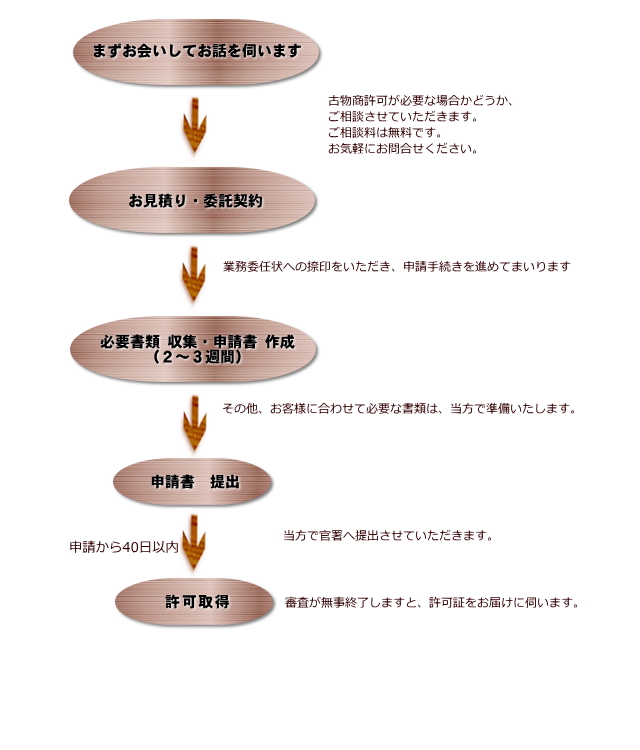 まずお会いしてお話を伺います

古物商許可が必要な場合かどうか、
ご相談させていただきます。
ご相談料は無料です。
お気軽にお問合せください。

お見積り・委託契約

業務委任状への捺印をいただき、申請手続きを進めてまいります

必要書類 収集・申請書 作成
（２～３週間）

その他、お客様に合わせて必要な書類は、当方で準備いたします。

申請書　提出

申請から40日以内

当方で官署へ提出させていただきます。

許可取得

審査が無事終了しますと、許可証をお届けに伺います。